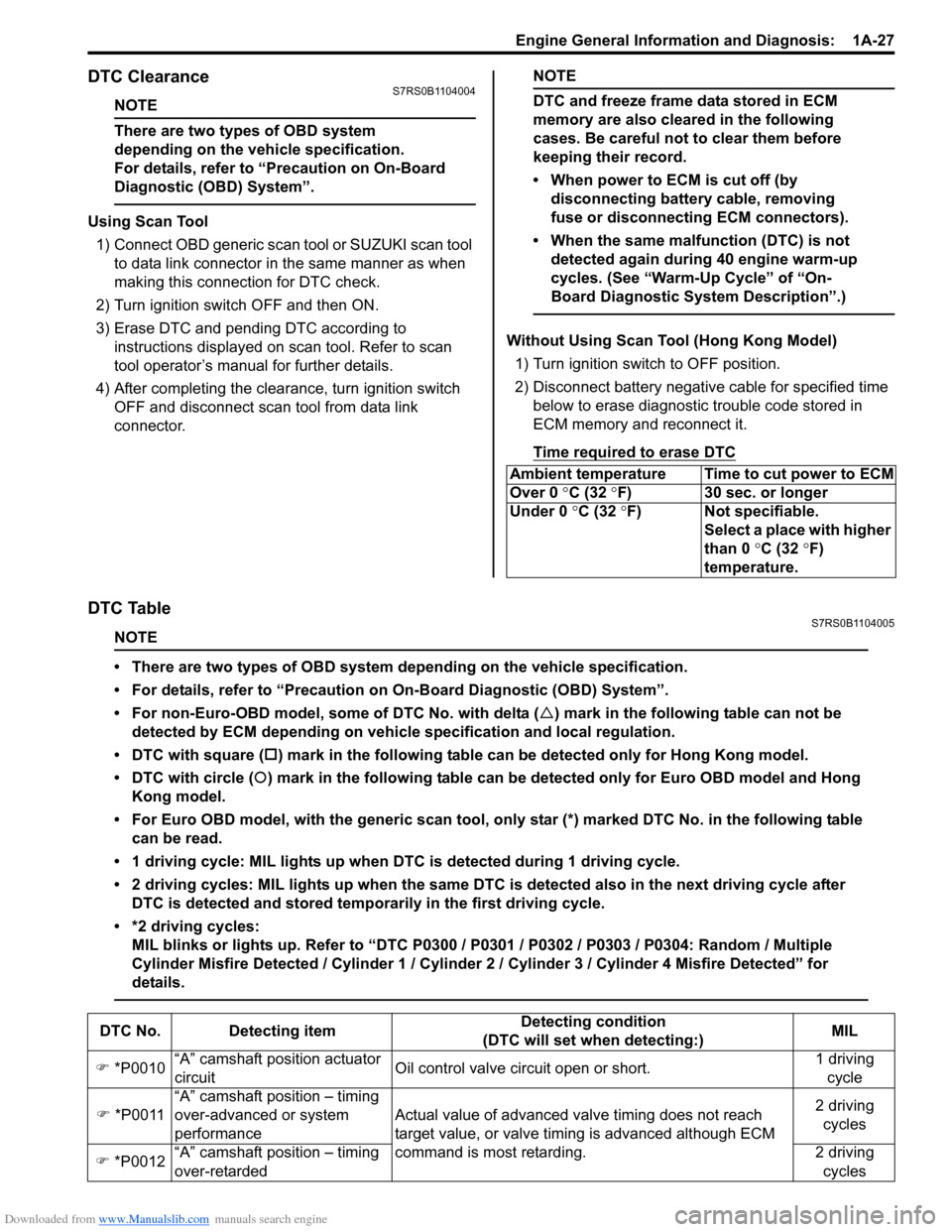 Engine General Information and Diagnosis: 1A-27

DTC Clearance
S7RS0B1104004

NOTE

There are two types of OBD system depending on the vehicle specification.
For details, refer to “Precaution on On-Board Diagnostic (OBD) System”.

Using Scan Tool
1) Connect OBD generic scan tool or SUZUKI scan tool to data link connector in the same manner as when making this connection for DTC check.
2) Turn ignition switch OFF and then ON.
3) Erase DTC and pending DTC according to instructions displayed on scan tool. Refer to scan tool operator’s manual for further details.
4) After completing the clearance, turn ignition switch OFF and disconnect scan tool from data link connector.

NOTE

DTC and freeze frame data stored in ECM memory are also cleared in the following cases. Be careful not to clear them before keeping their record.
• When power to ECM is cut off (by disconnecting battery cable, removing fuse or disconnecting ECM connectors).
• When the same malfunction (DTC) is not detected again during 40 engine warm-up cycles. (See “Warm-Up Cycle” of “On-Board Diagnostic System Description”.)

Without Using Scan Tool (Hong Kong Model)
1) Turn ignition switch to OFF position.
2) Disconnect battery negative cable for specified time below to erase diagnostic trouble code stored in ECM memory and reconnect it.

Time required to erase DTC

| Ambient temperature | Time to cut power to ECM |
|---|---|
| Over 0 °C (32 °F) | 30 sec. or longer |
| Under 0 °C (32 °F) | Not specifiable. Select a place with higher than 0 °C (32 °F) temperature. |

DTC Table
S7RS0B1104005

NOTE

• There are two types of OBD system depending on the vehicle specification.
• For details, refer to “Precaution on On-Board Diagnostic (OBD) System”.
• For non-Euro-OBD model, some of DTC No. with delta (△) mark in the following table can not be detected by ECM depending on vehicle specification and local regulation.
• DTC with square (□) mark in the following table can be detected only for Hong Kong model.
• DTC with circle (○) mark in the following table can be detected only for Euro OBD model and Hong Kong model.
• For Euro OBD model, with the generic scan tool, only star (*) marked DTC No. in the following table can be read.
• 1 driving cycle: MIL lights up when DTC is detected during 1 driving cycle.
• 2 driving cycles: MIL lights up when the same DTC is detected also in the next driving cycle after DTC is detected and stored temporarily in the first driving cycle.
• *2 driving cycles:
MIL blinks or lights up. Refer to “DTC P0300 / P0301 / P0302 / P0303 / P0304: Random / Multiple Cylinder Misfire Detected / Cylinder 1 / Cylinder 2 / Cylinder 3 / Cylinder 4 Misfire Detected” for details.

| DTC No. | Detecting item | Detecting condition (DTC will set when detecting:) | MIL |
|---|---|---|---|
| ☞ *P0010 | “A” camshaft position actuator circuit | Oil control valve circuit open or short. | 1 driving cycle |
| ☞ *P0011 | “A” camshaft position – timing over-advanced or system performance | Actual value of advanced valve timing does not reach target value, or valve timing is advanced although ECM command is most retarding. | 2 driving cycles |
| ☞ *P0012 | “A” camshaft position – timing over-retarded | | 2 driving cycles |

Downloaded from www.Manualslib.com manuals search engine
carmanualsonline.info